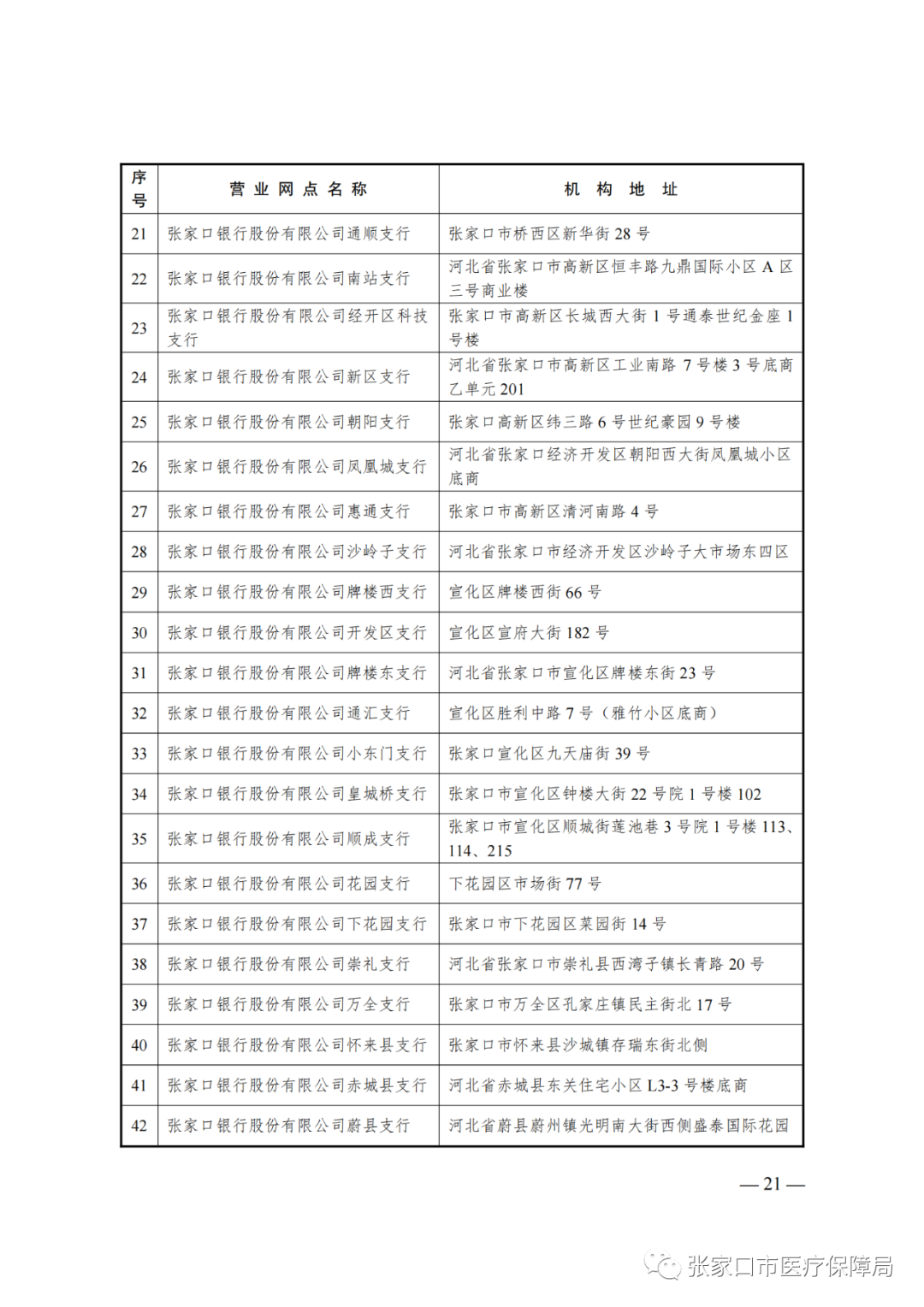 | 序号 | 营业网点名称 | 机构地址 |
|---|---|---|
| 21 | 张家口银行股份有限公司通顺支行 | 张家口市桥西区新华街 28 号 |
| 22 | 张家口银行股份有限公司南站支行 | 河北省张家口市高新区恒丰路九鼎国际小区 A 区三号商业楼 |
| 23 | 张家口银行股份有限公司经开区科技支行 | 张家口市高新区长城西大街 1 号通泰世纪金座 1 号楼 |
| 24 | 张家口银行股份有限公司新区支行 | 河北省张家口市高新区工业南路 7 号楼 3 号底商乙单元 201 |
| 25 | 张家口银行股份有限公司朝阳支行 | 张家口高新区纬三路 6 号世纪豪园 9 号楼 |
| 26 | 张家口银行股份有限公司凤凰城支行 | 河北省张家口经济开发区朝阳西大街凤凰城小区底商 |
| 27 | 张家口银行股份有限公司惠通支行 | 张家口市高新区清河南路 4 号 |
| 28 | 张家口银行股份有限公司沙岭子支行 | 河北省张家口市经济开发区沙岭子大市场东四区 |
| 29 | 张家口银行股份有限公司牌楼西支行 | 宣化区牌楼西街 66 号 |
| 30 | 张家口银行股份有限公司开发区支行 | 宣化区宣府大街 182 号 |
| 31 | 张家口银行股份有限公司牌楼东支行 | 河北省张家口市宣化区牌楼东街 23 号 |
| 32 | 张家口银行股份有限公司通汇支行 | 宣化区胜利中路 7 号（雅竹小区底商） |
| 33 | 张家口银行股份有限公司小东门支行 | 张家口宣化区九天庙街 39 号 |
| 34 | 张家口银行股份有限公司皇城桥支行 | 张家口市宣化区钟楼大街 22 号院 1 号楼 102 |
| 35 | 张家口银行股份有限公司顺成支行 | 张家口市宣化区顺城街莲池巷 3 号院 1 号楼 113、114、215 |
| 36 | 张家口银行股份有限公司花园支行 | 下花园区市场街 77 号 |
| 37 | 张家口银行股份有限公司下花园支行 | 张家口市下花园区菜园街 14 号 |
| 38 | 张家口银行股份有限公司崇礼支行 | 河北省张家口市崇礼县西湾子镇长青路 20 号 |
| 39 | 张家口银行股份有限公司万全支行 | 张家口市万全区孔家庄镇民主街北 17 号 |
| 40 | 张家口银行股份有限公司怀来县支行 | 张家口市怀来县沙城镇存瑞东街北侧 |
| 41 | 张家口银行股份有限公司赤城县支行 | 河北省赤城县东关住宅小区 L3-3 号楼底商 |
| 42 | 张家口银行股份有限公司蔚县支行 | 河北省蔚县蔚州镇光明南大街西侧盛泰国际花园 |

— 21 —

张家口市医疗保障局